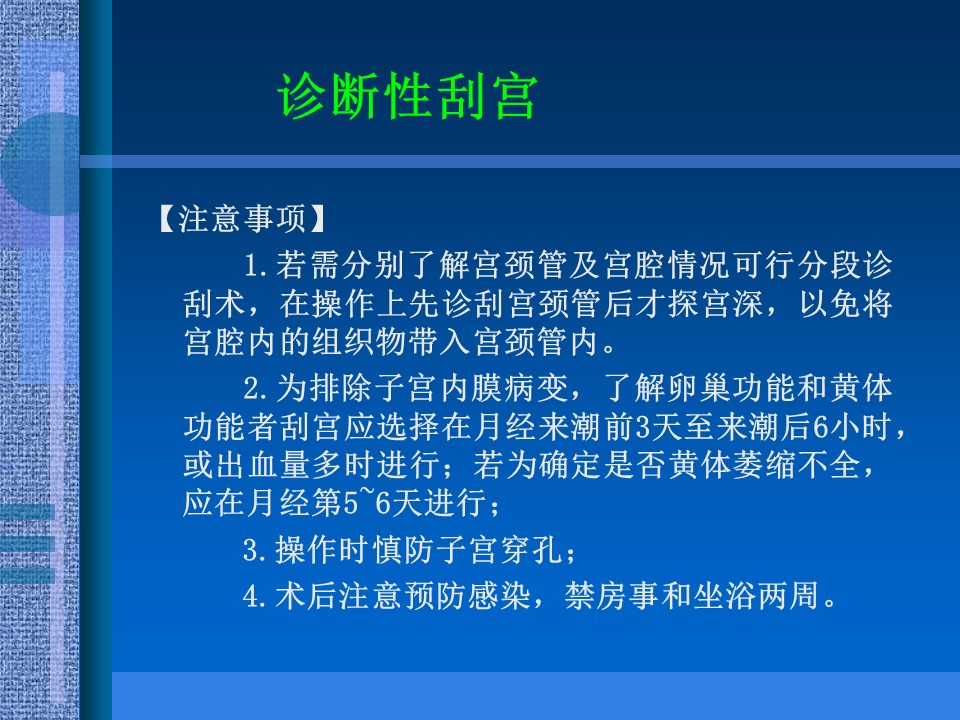 诊断性刮宫

【注意事项】

1.若需分别了解宫颈管及宫腔情况可行分段诊刮术，在操作上先诊刮宫颈管后才探宫深，以免将宫腔内的组织物带入宫颈管内。

2.为排除子宫内膜病变，了解卵巢功能和黄体功能者刮宫应选择在月经来潮前3天至来潮后6小时，或出血量多时进行；若为确定是否黄体萎缩不全，应在月经第5~6天进行；

3.操作时慎防子宫穿孔；

4.术后注意预防感染，禁房事和坐浴两周。